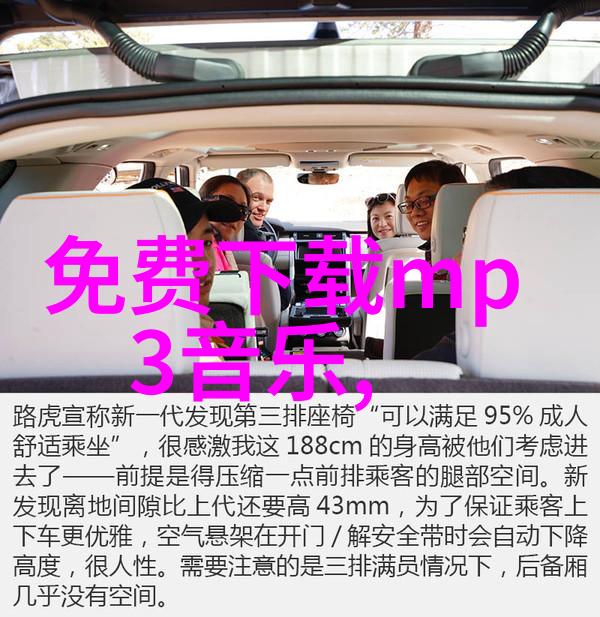 免费下载mp3音乐,

路虎宣称新一代发现第三排座椅“可以满足 95% 成人舒适乘坐”，很感激我这 188cm 的身高被他们考虑进去了——前提是得压缩一点前排乘客的腿部空间。新发现离地间隙比上代还要高 43mm，为了保证乘客上下车更优雅，空气悬架在开门 / 解安全带时会自动下降高度，很人性。需要注意的是三排满员情况下，后备厢几乎没有空间。